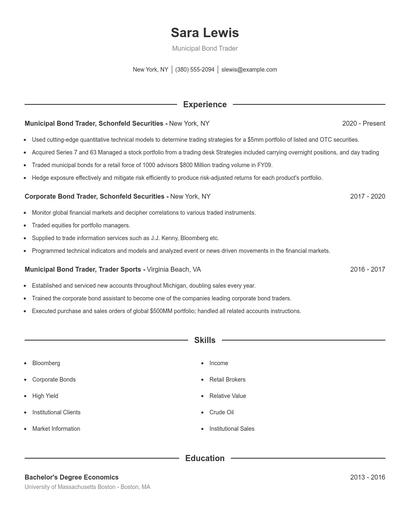 Sara Lewis

Municipal Bond Trader

New York, NY | (380) 555-2094 | slewis@example.com

Experience

Municipal Bond Trader, Schonfeld Securities - New York, NY 2020 - Present

- Used cutting-edge quantitative technical models to determine trading strategies for a $5mm portfolio of listed and OTC securities.
- Acquired Series 7 and 63 Managed a stock portfolio from a trading desk Strategies included carrying overnight positions, and day trading
- Traded municipal bonds for a retail force of 1000 advisors $800 Million trading volume in FY09.
- Hedge exposure effectively and mitigate risk efficiently to produce risk-adjusted returns for each product's portfolio.

Corporate Bond Trader, Schonfeld Securities - New York, NY 2017 - 2020

- Monitor global financial markets and decipher correlations to various traded instruments.
- Traded equities for portfolio managers.
- Supplied to trade information services such as J.J. Kenny, Bloomberg etc.
- Programmed technical indicators and models and analyzed event or news driven movements in the financial markets.

Municipal Bond Trader, Trader Sports - Virginia Beach, VA 2016 - 2017

- Established and serviced new accounts throughout Michigan, doubling sales every year.
- Trained the corporate bond assistant to become one of the companies leading corporate bond traders.
- Executed purchase and sales orders of global $500MM portfolio; handled all related accounts instructions.

Skills

- Bloomberg
- Corporate Bonds
- High Yield
- Institutional Clients
- Market Information

- Income
- Retail Brokers
- Relative Value
- Crude Oil
- Institutional Sales

Education

Bachelor's Degree Economics 2013 - 2016

University of Massachusetts Boston - Boston, MA